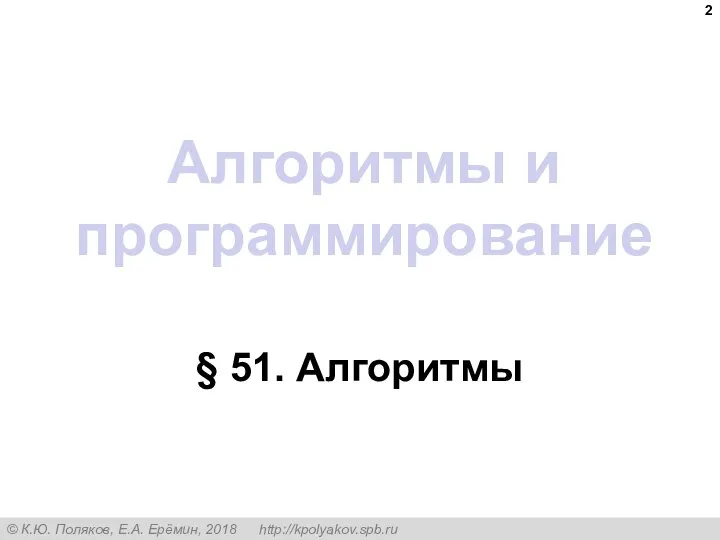 2

Алгоритмы и программирование

§ 51. Алгоритмы

© К.Ю. Поляков, Е.А. Ерёмин, 2018 http://kpolyakov.spb.ru